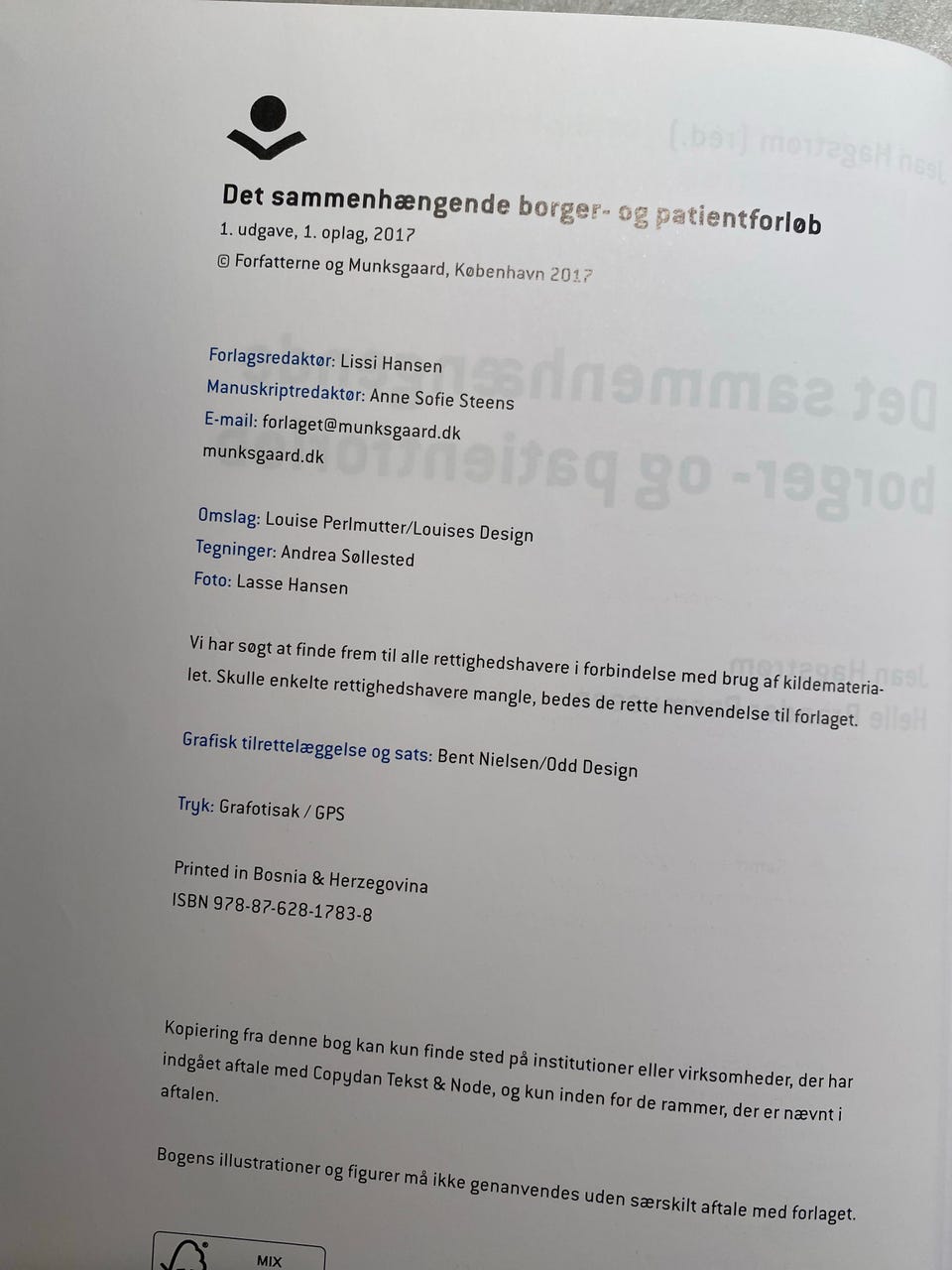 Det sammenhængende borger- og patientforløb
1. udgave, 1. oplag, 2017
© Forfatterne og Munksgaard, København 2017

Forlagsredaktør: Lissi Hansen
Manuskriptredaktør: Anne Sofie Steens
E-mail: forlaget@munksgaard.dk
munksgaard.dk

Omslag: Louise Perlmutter/Louises Design
Tegninger: Andrea Søllested
Foto: Lasse Hansen

Vi har søgt at finde frem til alle rettighedshavere i forbindelse med brug af kildematerialet. Skulle enkelte rettighedshavere mangle, bedes de rette henvendelse til forlaget.

Grafisk tilrettelæggelse og sats: Bent Nielsen/Odd Design

Tryk: Grafotisak / GPS

Printed in Bosnia & Herzegovina
ISBN 978-87-628-1783-8

Kopiering fra denne bog kan kun finde sted på institutioner eller virksomheder, der har indgået aftale med Copydan Tekst & Node, og kun inden for de rammer, der er nævnt i aftalen.

Bogens illustrationer og figurer må ikke genanvendes uden særskilt aftale med forlaget.

MIX